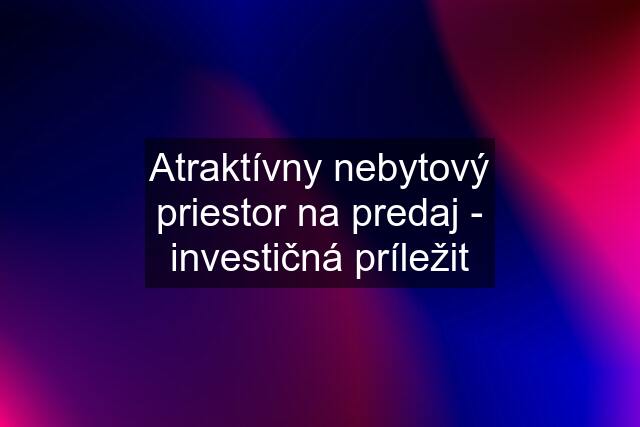 Atraktívny nebytový priestor na predaj - investičná príležit